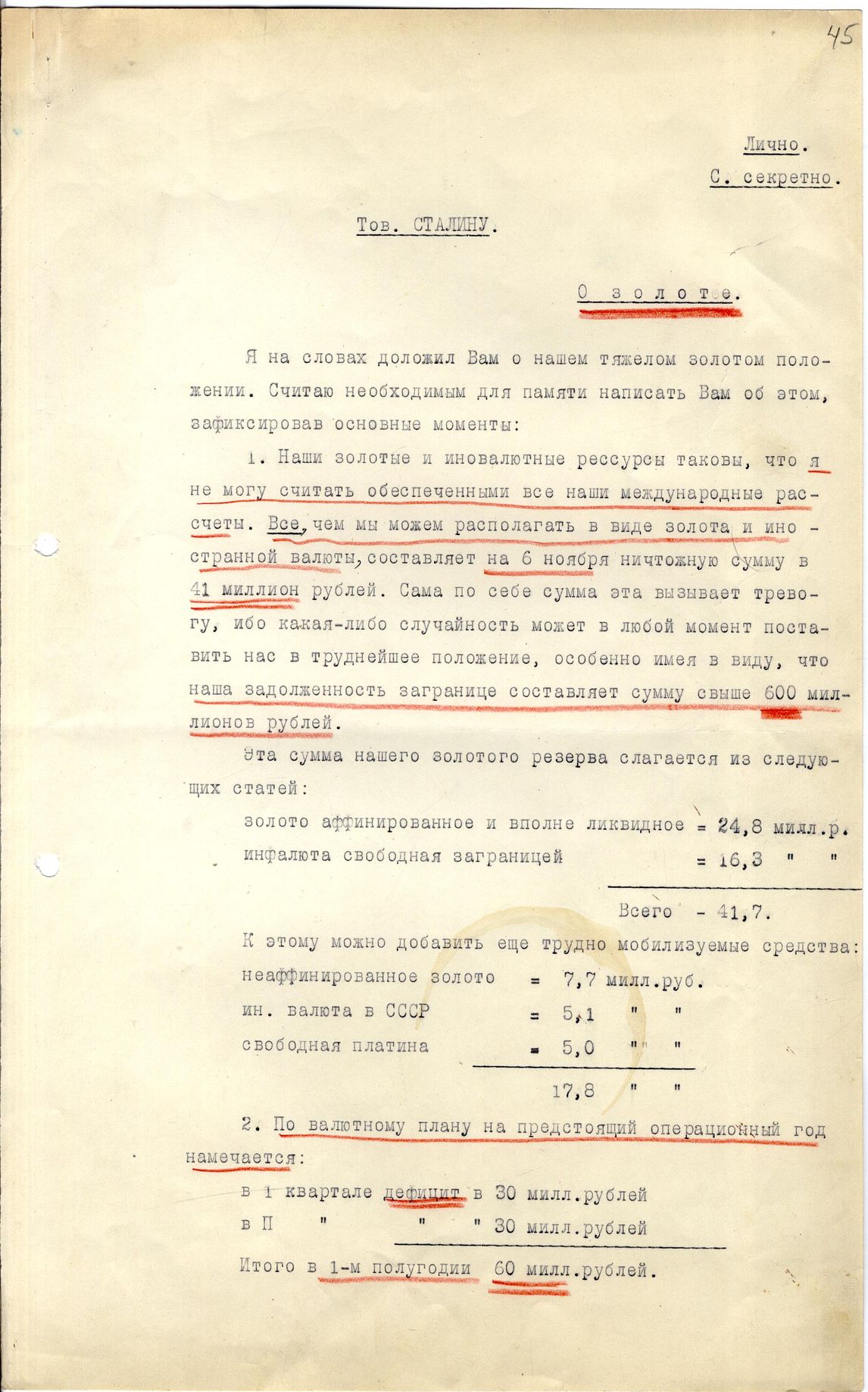 45

Лично.
С. секретно.

Тов. СТАЛИНУ.

О золоте.

Я на словах доложил Вам о нашем тяжелом золотом положении. Считаю необходимым для памяти написать Вам об этом, зафиксировав основные моменты:

1. Наши золотые и иновалютные рессурсы таковы, что я не могу считать обеспеченными все наши международные рассчеты. Все, чем мы можем располагать в виде золота и иностранной валюты, составляет на 6 ноября ничтожную сумму в 41 миллион рублей. Сама по себе сумма эта вызывает тревогу, ибо какая-либо случайность может в любой момент поставить нас в труднейшее положение, особенно имея в виду, что наша задолженность загранице составляет сумму свыше 600 миллионов рублей.

Эта сумма нашего золотого резерва слагается из следующих статей:

золото аффинированное и вполне ликвидное = 24,8 милл.р.
инфалюта свободная заграницей = 16,3 " "

Всего - 41,7.

К этому можно добавить еще трудно мобилизуемые средства:
неаффинированное золото = 7,7 милл.руб.
ин. валюта в СССР = 5,1 " "
свободная платина = 5,0 " "

17,8 " "

2. По валютному плану на предстоящий операционный год намечается:

в 1 квартале дефицит в 30 милл.рублей
в П " " " 30 милл.рублей

Итого в 1-м полугодии 60 милл.рублей.